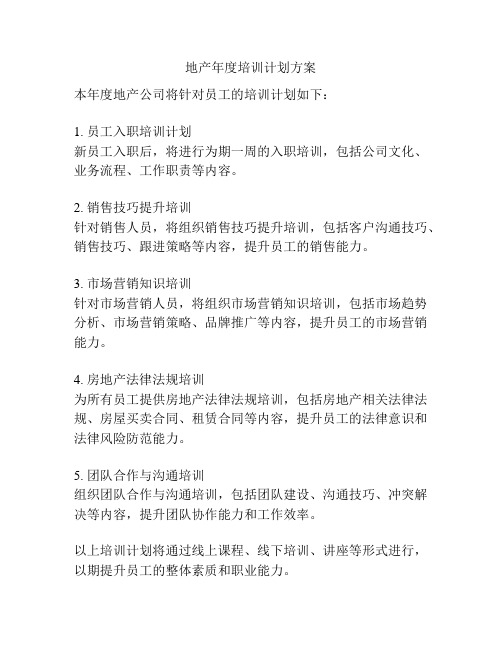 地产年度培训计划方案

本年度地产公司将针对员工的培训计划如下：

1. 员工入职培训计划
新员工入职后，将进行为期一周的入职培训，包括公司文化、业务流程、工作职责等内容。

2. 销售技巧提升培训
针对销售人员，将组织销售技巧提升培训，包括客户沟通技巧、销售技巧、跟进策略等内容，提升员工的销售能力。

3. 市场营销知识培训
针对市场营销人员，将组织市场营销知识培训，包括市场趋势分析、市场营销策略、品牌推广等内容，提升员工的市场营销能力。

4. 房地产法律法规培训
为所有员工提供房地产法律法规培训，包括房地产相关法律法规、房屋买卖合同、租赁合同等内容，提升员工的法律意识和法律风险防范能力。

5. 团队合作与沟通培训
组织团队合作与沟通培训，包括团队建设、沟通技巧、冲突解决等内容，提升团队协作能力和工作效率。

以上培训计划将通过线上课程、线下培训、讲座等形式进行，以期提升员工的整体素质和职业能力。